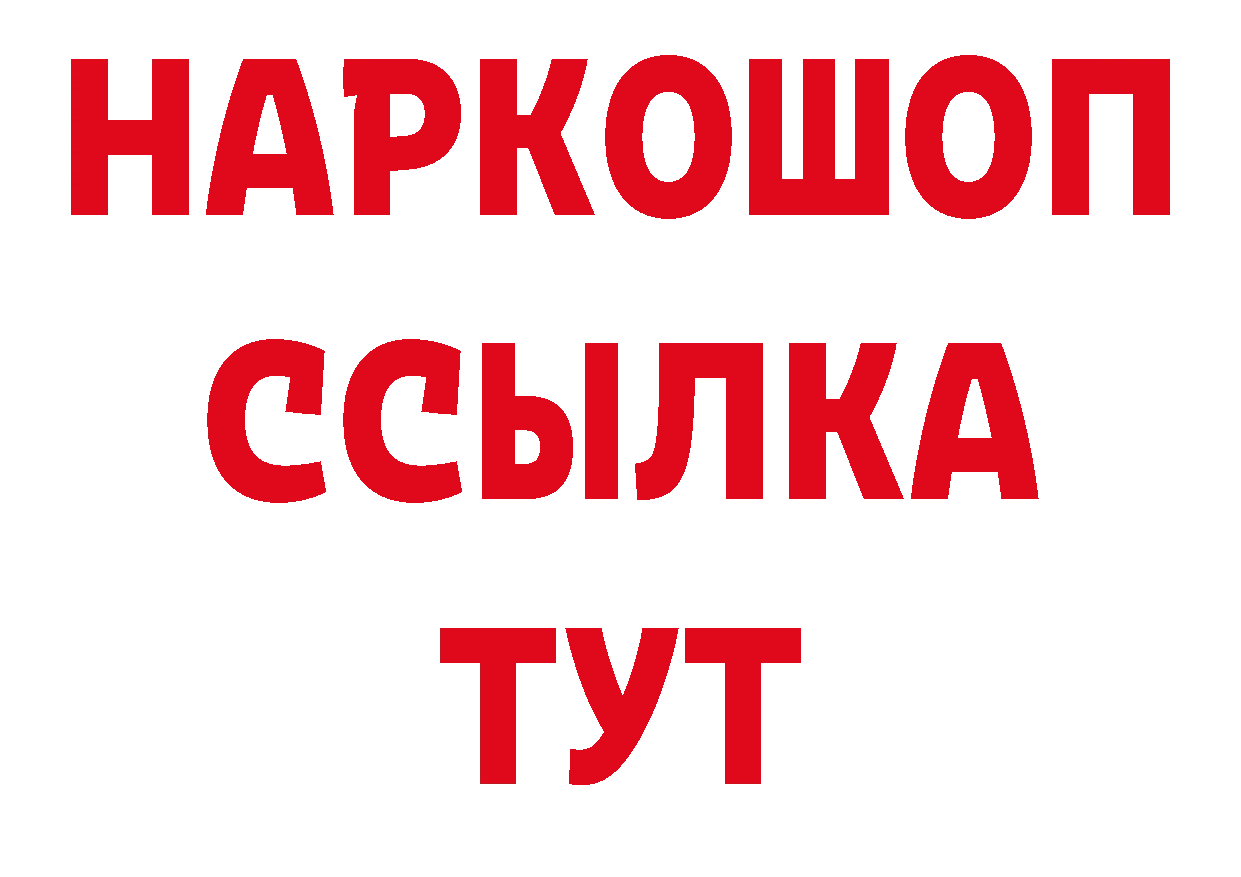 НАРКОШОП
ССЫЛКА
ТУТ